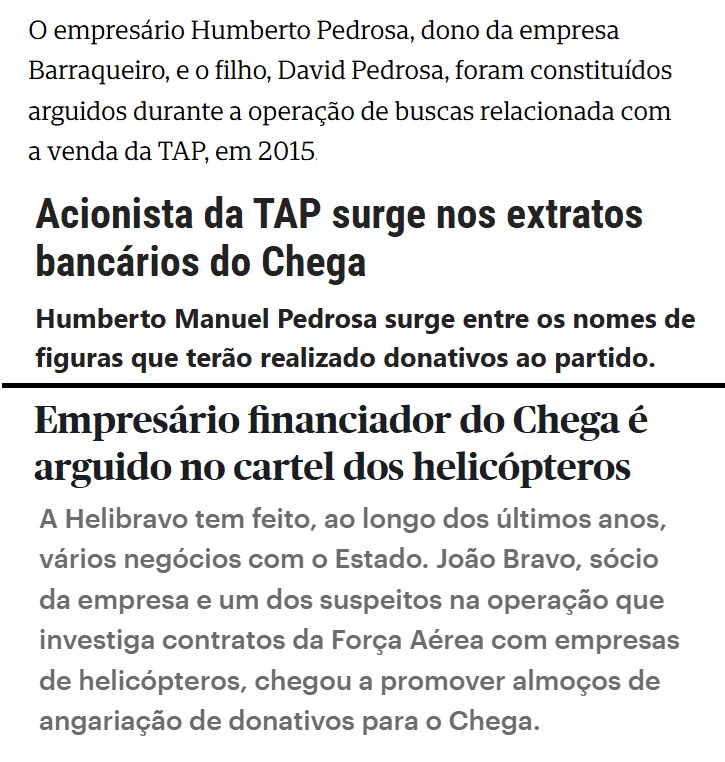 O empresário Humberto Pedrosa, dono da empresa Barraqueiro, e o filho, David Pedrosa, foram constituídos arguidos durante a operação de buscas relacionada com a venda da TAP, em 2015.

Acionista da TAP surge nos extratos bancários do Chega

Humberto Manuel Pedrosa surge entre os nomes de figuras que terão realizado donativos ao partido.

Empresário financiador do Chega é arguido no cartel dos helicópteros

A Helibravo tem feito, ao longo dos últimos anos, vários negócios com o Estado. João Bravo, sócio da empresa e um dos suspeitos na operação que investiga contratos da Força Aérea com empresas de helicópteros, chegou a promover almoços de angariação de donativos para o Chega.